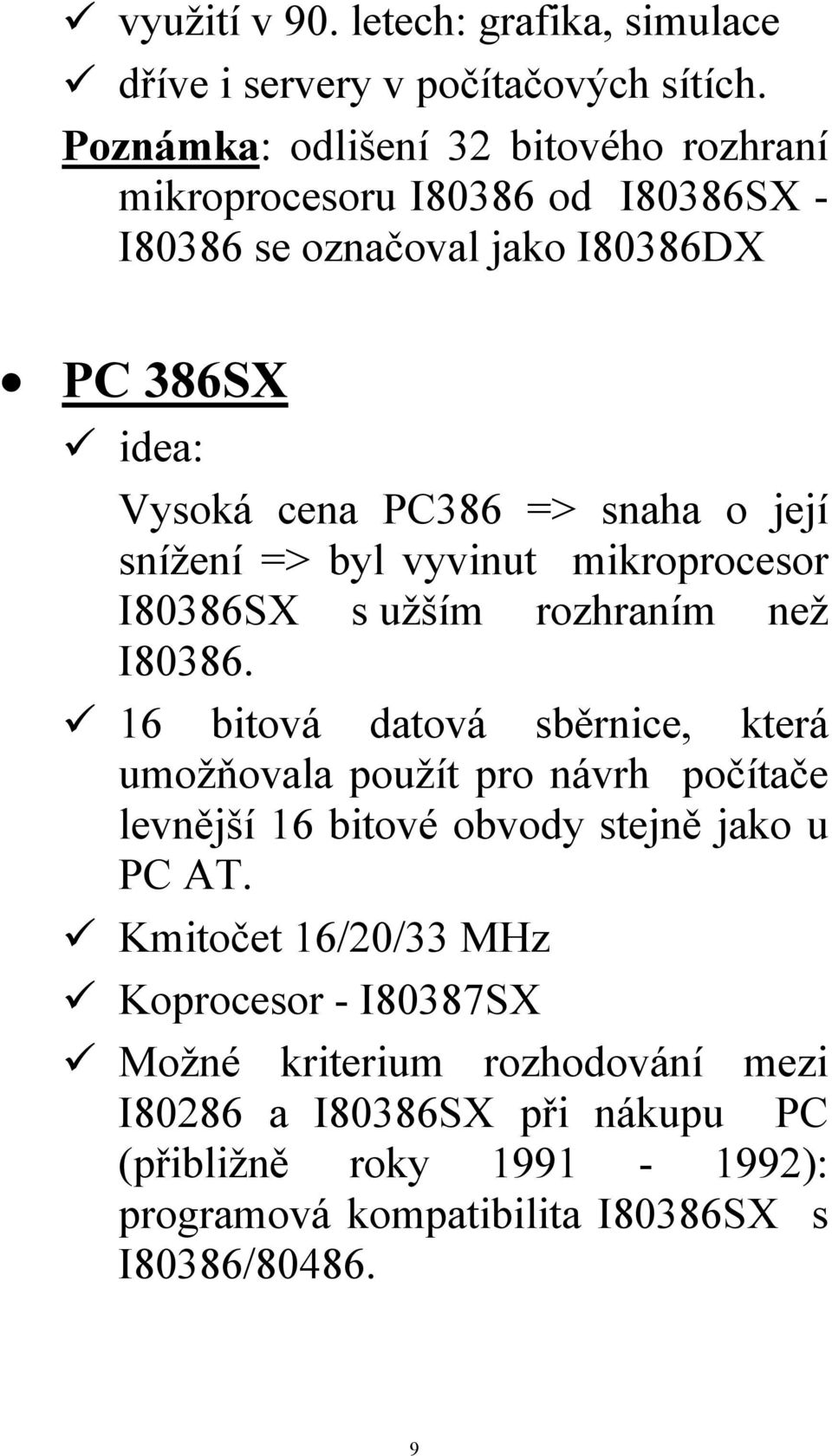 ✓ využití v 90. letech: grafika, simulace
✓ dříve i servery v počítačových sítích.

Poznámka: odlišení 32 bitového rozhraní mikroprocesoru I80386 od I80386SX - I80386 se označoval jako I80386DX

• PC 386SX
✓ idea:
Vysoká cena PC386 => snaha o její snížení => byl vyvinut mikroprocesor I80386SX s užším rozhraním než I80386.
✓ 16 bitová datová sběrnice, která umožňovala použít pro návrh počítače levnější 16 bitové obvody stejně jako u PC AT.
✓ Kmitočet 16/20/33 MHz
✓ Koprocesor - I80387SX
✓ Možné kriterium rozhodování mezi I80286 a I80386SX při nákupu PC (přibližně roky 1991 - 1992): programová kompatibilita I80386SX s I80386/80486.

9